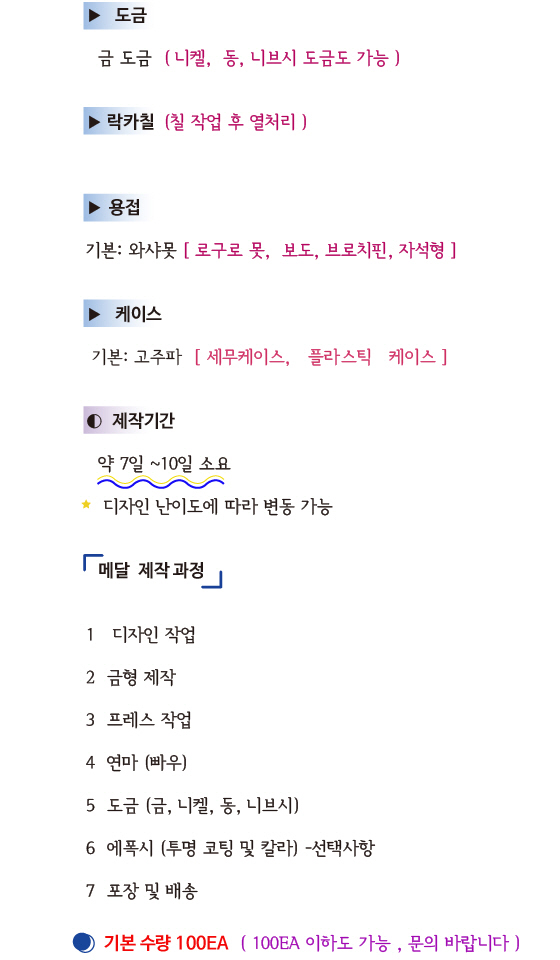 ▶ 도금

금 도금 ( 니켈, 동, 니브시 도금도 가능 )

▶ 락카칠 (칠 작업 후 열처리 )

▶ 용접

기본: 와샤못 [ 로구로 못, 보도, 브로치핀, 자석형 ]

▶ 케이스

기본: 고주파 [ 세무케이스, 플라스틱 케이스 ]

◐ 제작기간

약 7일 ~10일 소요

★ 디자인 난이도에 따라 변동 가능

메달 제작 과정

1 디자인 작업

2 금형 제작

3 프레스 작업

4 연마 (빠우)

5 도금 (금, 니켈, 동, 니브시)

6 에폭시 (투명 코팅 및 칼라) -선택사항

7 포장 및 배송

기본 수량 100EA ( 100EA 이하도 가능 , 문의 바랍니다 )